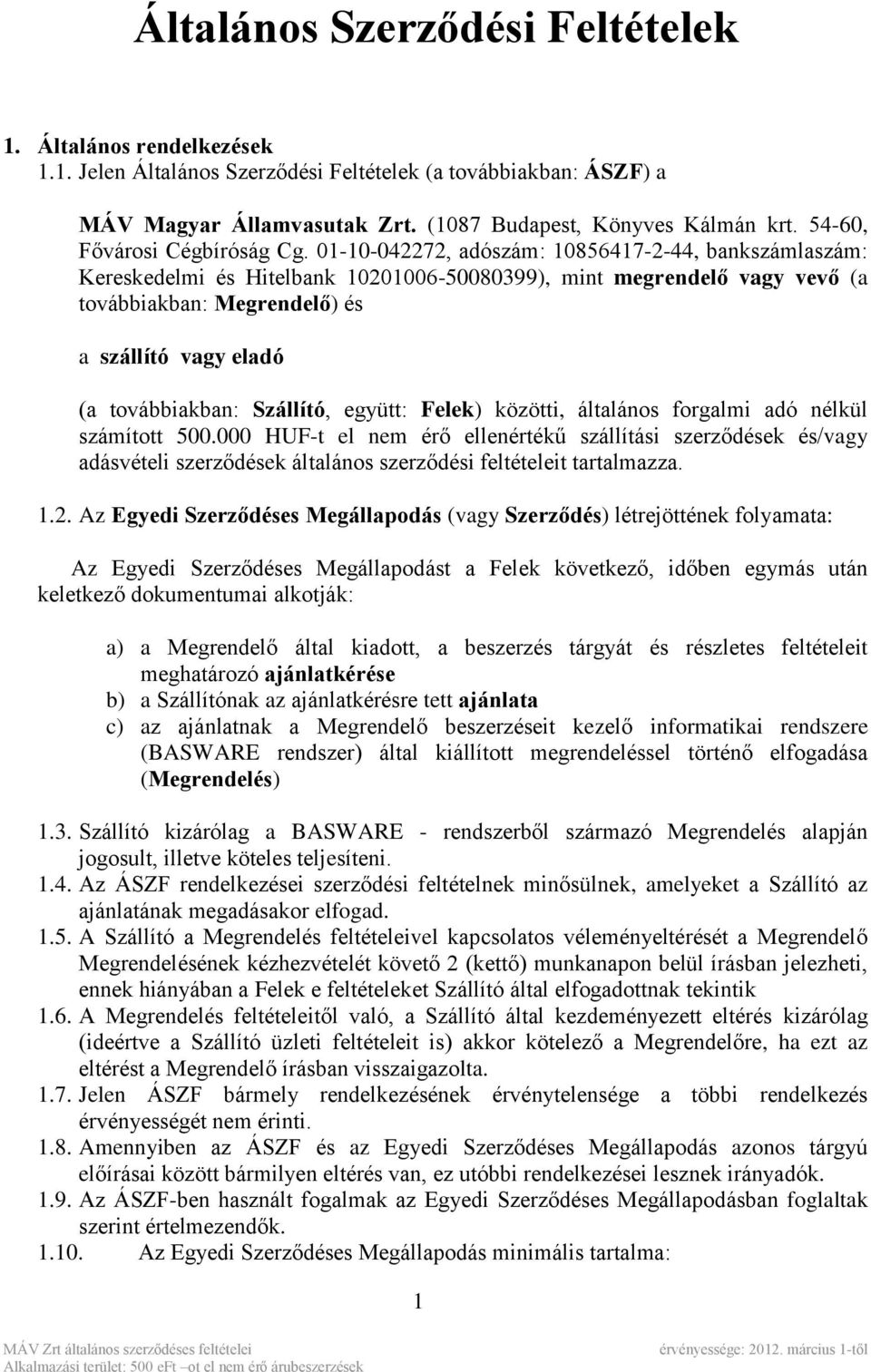 Általános Szerződési Feltételek

1. Általános rendelkezések
1.1. Jelen Általános Szerződési Feltételek (a továbbiakban: ÁSZF) a

MÁV Magyar Államvasutak Zrt. (1087 Budapest, Könyves Kálmán krt. 54-60, Fővárosi Cégbíróság Cg. 01-10-042272, adószám: 10856417-2-44, bankszámlaszám: Kereskedelmi és Hitelbank 10201006-50080399), mint megrendelő vagy vevő (a továbbiakban: Megrendelő) és

a szállító vagy eladó

(a továbbiakban: Szállító, együtt: Felek) közötti, általános forgalmi adó nélkül számított 500.000 HUF-t el nem érő ellenértékű szállítási szerződések és/vagy adásvételi szerződések általános szerződési feltételeit tartalmazza.

1.2. Az Egyedi Szerződéses Megállapodás (vagy Szerződés) létrejöttének folyamata:

Az Egyedi Szerződéses Megállapodást a Felek következő, időben egymás után keletkező dokumentumai alkotják:

a) a Megrendelő által kiadott, a beszerzés tárgyát és részletes feltételeit meghatározó ajánlatkérése
b) a Szállítónak az ajánlatkérésre tett ajánlata
c) az ajánlatnak a Megrendelő beszerzéseit kezelő informatikai rendszere (BASWARE rendszer) által kiállított megrendeléssel történő elfogadása (Megrendelés)

1.3. Szállító kizárólag a BASWARE - rendszerből származó Megrendelés alapján jogosult, illetve köteles teljesíteni.
1.4. Az ÁSZF rendelkezései szerződési feltételnek minősülnek, amelyeket a Szállító az ajánlatának megadásakor elfogad.
1.5. A Szállító a Megrendelés feltételeivel kapcsolatos véleményeltérését a Megrendelő Megrendelésének kézhezvételét követő 2 (kettő) munkanapon belül írásban jelezheti, ennek hiányában a Felek e feltételeket Szállító által elfogadottnak tekintik
1.6. A Megrendelés feltételeitől való, a Szállító által kezdeményezett eltérés kizárólag (ideértve a Szállító üzleti feltételeit is) akkor kötelező a Megrendelőre, ha ezt az eltérést a Megrendelő írásban visszaigazolta.
1.7. Jelen ÁSZF bármely rendelkezésének érvénytelensége a többi rendelkezés érvényességét nem érinti.
1.8. Amennyiben az ÁSZF és az Egyedi Szerződéses Megállapodás azonos tárgyú előírásai között bármilyen eltérés van, ez utóbbi rendelkezései lesznek irányadók.
1.9. Az ÁSZF-ben használt fogalmak az Egyedi Szerződéses Megállapodásban foglaltak szerint értelmezendők.
1.10. Az Egyedi Szerződéses Megállapodás minimális tartalma:

1

MÁV Zrt általános szerződéses feltételei érvényessége: 2012. március 1-től
Alkalmazási terület: 500 eFt –ot el nem érő árubeszerzések